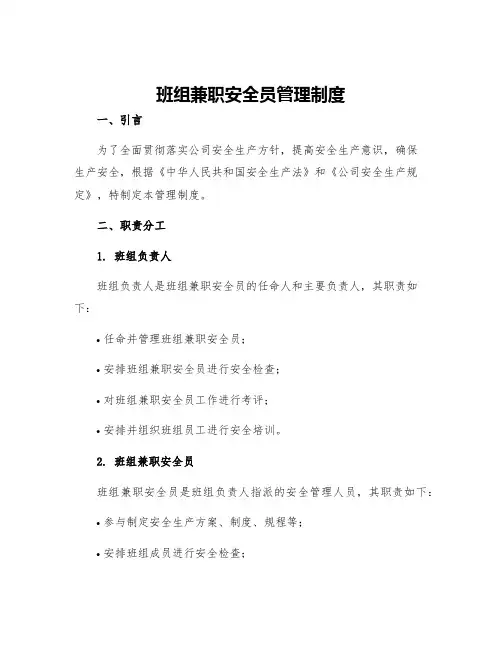 班组兼职安全员管理制度

一、引言

为了全面贯彻落实公司安全生产方针，提高安全生产意识，确保生产安全，根据《中华人民共和国安全生产法》和《公司安全生产规定》，特制定本管理制度。

二、职责分工

1. 班组负责人

班组负责人是班组兼职安全员的任命人和主要负责人，其职责如下：

• 任命并管理班组兼职安全员；

• 安排班组兼职安全员进行安全检查；

• 对班组兼职安全员工作进行考评；

• 安排并组织班组员工进行安全培训。

2. 班组兼职安全员

班组兼职安全员是班组负责人指派的安全管理人员，其职责如下：

• 参与制定安全生产方案、制度、规程等；

• 安排班组成员进行安全检查；